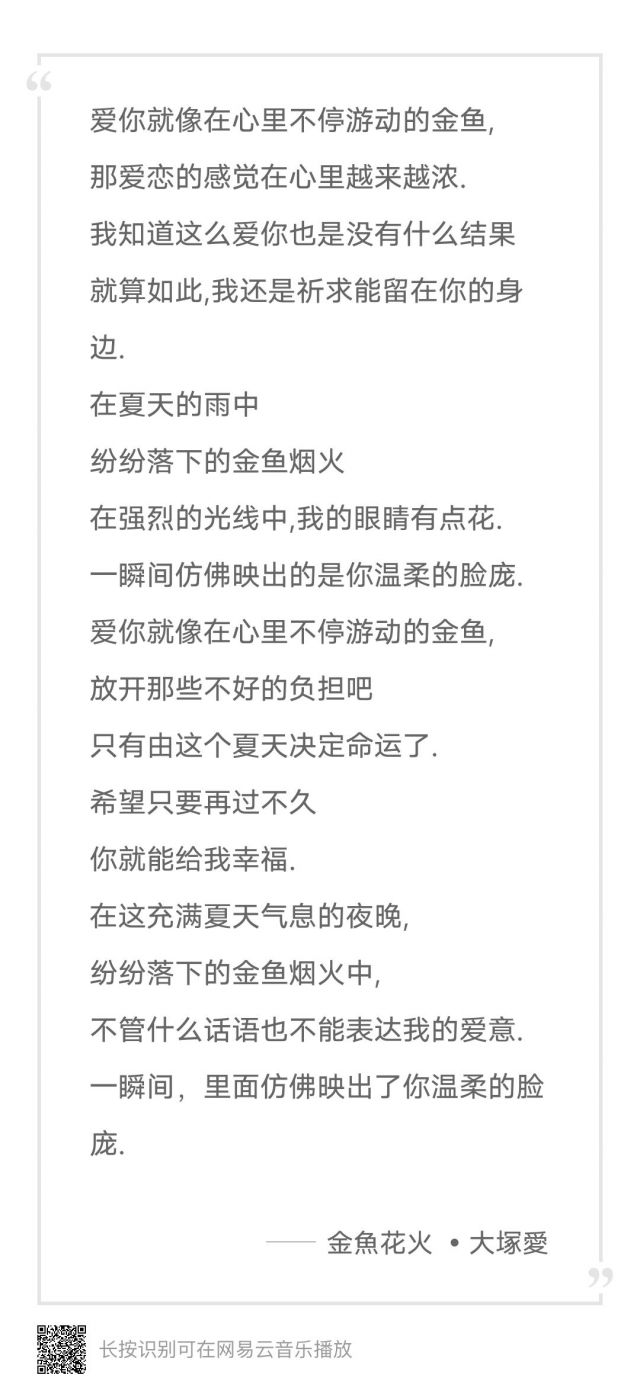 “

爱你就像在心里不停游动的金鱼,
那爱恋的感觉在心里越来越浓.
我知道这么爱你也是没有什么结果
就算如此,我还是祈求能留在你的身边.
在夏天的雨中
纷纷落下的金鱼烟火
在强烈的光线中,我的眼睛有点花.
一瞬间仿佛映出的是你温柔的脸庞.
爱你就像在心里不停游动的金鱼,
放开那些不好的负担吧
只有由这个夏天决定命运了.
希望只要再过不久
你就能给我幸福.
在这充满夏天气息的夜晚,
纷纷落下的金鱼烟火中,
不管什么话语也不能表达我的爱意.
一瞬间，里面仿佛映出了你温柔的脸庞.

—— 金魚花火 • 大塚愛

”

长按识别可在网易云音乐播放